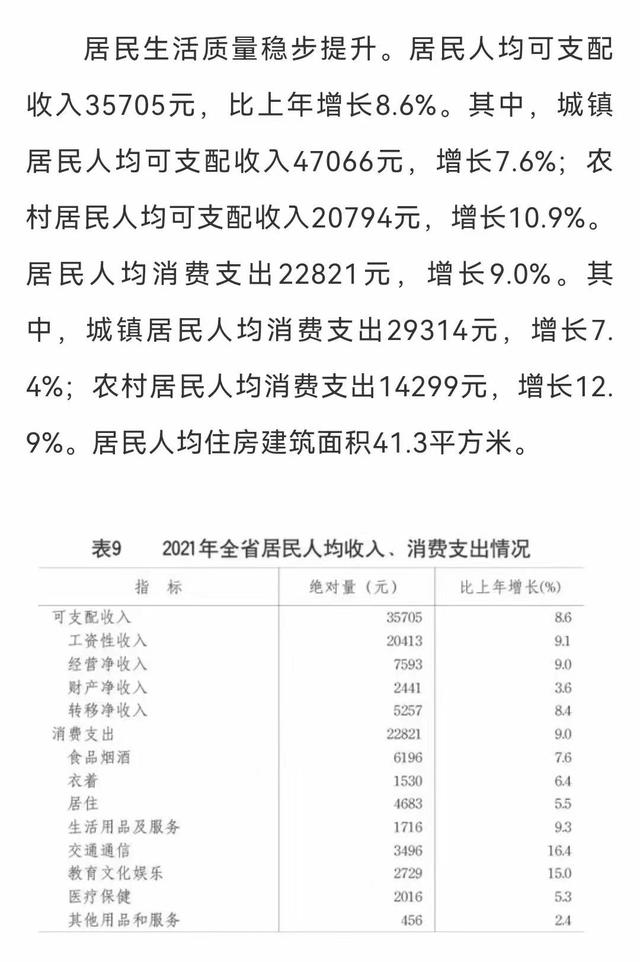 居民生活质量稳步提升。居民人均可支配收入35705元，比上年增长8.6%。其中，城镇居民人均可支配收入47066元，增长7.6%；农村居民人均可支配收入20794元，增长10.9%。居民人均消费支出22821元，增长9.0%。其中，城镇居民人均消费支出29314元，增长7.4%；农村居民人均消费支出14299元，增长12.9%。居民人均住房建筑面积41.3平方米。

表9　2021年全省居民人均收入、消费支出情况

| 指　标 | 绝对量（元） | 比上年增长(%) |
|---|---|---|
| 可支配收入 | 35705 | 8.6 |
| 工资性收入 | 20413 | 9.1 |
| 经营净收入 | 7593 | 9.0 |
| 财产净收入 | 2441 | 3.6 |
| 转移净收入 | 5257 | 8.4 |
| 消费支出 | 22821 | 9.0 |
| 食品烟酒 | 6196 | 7.6 |
| 衣着 | 1530 | 6.4 |
| 居住 | 4683 | 5.5 |
| 生活用品及服务 | 1716 | 9.3 |
| 交通通信 | 3496 | 16.4 |
| 教育文化娱乐 | 2729 | 15.0 |
| 医疗保健 | 2016 | 5.3 |
| 其他用品和服务 | 456 | 2.4 |